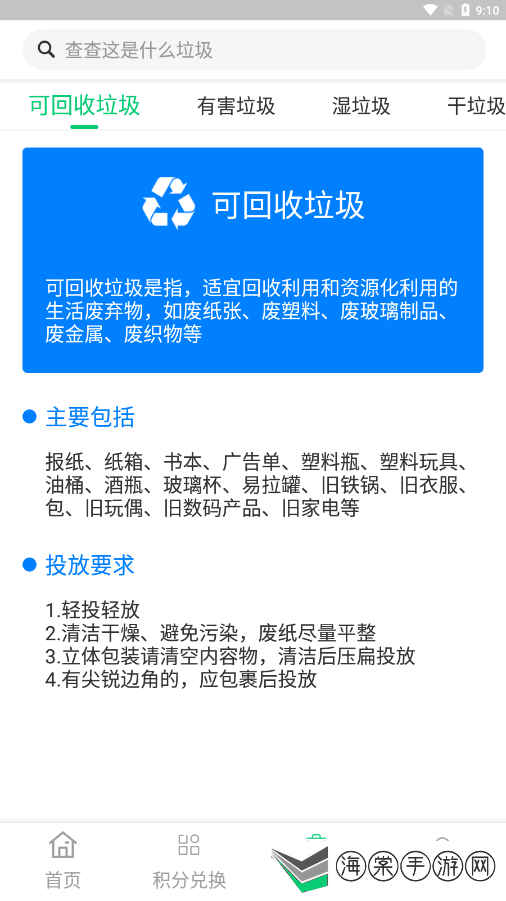 9:10

查查这是什么垃圾

可回收垃圾　有害垃圾　湿垃圾　干垃圾

可回收垃圾

可回收垃圾是指，适宜回收利用和资源化利用的生活废弃物，如废纸张、废塑料、废玻璃制品、废金属、废织物等

主要包括

报纸、纸箱、书本、广告单、塑料瓶、塑料玩具、油桶、酒瓶、玻璃杯、易拉罐、旧铁锅、旧衣服、包、旧玩偶、旧数码产品、旧家电等

投放要求

1.轻投轻放
2.清洁干燥、避免污染，废纸尽量平整
3.立体包装请清空内容物，清洁后压扁投放
4.有尖锐边角的，应包裹后投放

首页　积分兑换

海棠手游网